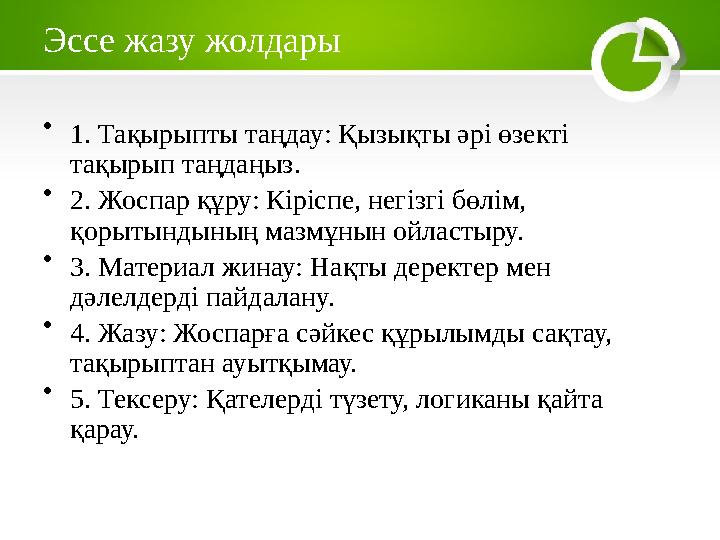 Эссе жазу жолдары

• 1. Тақырыпты таңдау: Қызықты әрі өзекті тақырып таңдаңыз.
• 2. Жоспар құру: Кіріспе, негізгі бөлім, қорытындының мазмұнын ойластыру.
• 3. Материал жинау: Нақты деректер мен дәлелдерді пайдалану.
• 4. Жазу: Жоспарға сәйкес құрылымды сақтау, тақырыптан ауытқымау.
• 5. Тексеру: Қателерді түзету, логиканы қайта қарау.